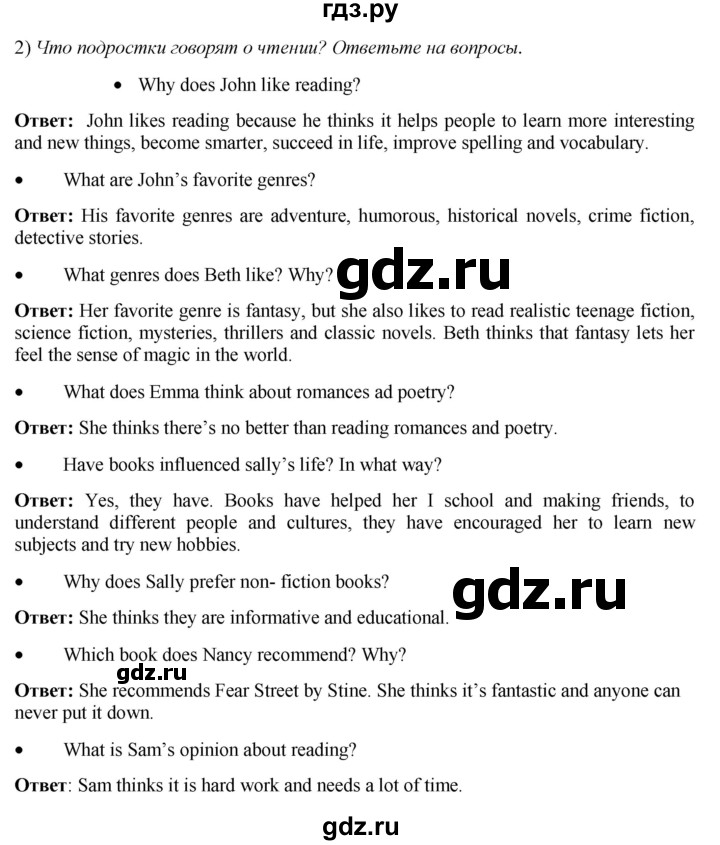 гдз.ру

2) Что подростки говорят о чтении? Ответьте на вопросы.

• Why does John like reading?

Ответ: John likes reading because he thinks it helps people to learn more interesting and new things, become smarter, succeed in life, improve spelling and vocabulary.

• What are John's favorite genres?

Ответ: His favorite genres are adventure, humorous, historical novels, crime fiction, detective stories.

• What genres does Beth like? Why?

gdz.ru

Ответ: Her favorite genre is fantasy, but she also likes to read realistic teenage fiction, science fiction, mysteries, thrillers and classic novels. Beth thinks that fantasy lets her feel the sense of magic in the world.

• What does Emma think about romances ad poetry?

Ответ: She thinks there's no better than reading romances and poetry.

• Have books influenced sally's life? In what way?

Ответ: Yes, they have. Books have helped her I school and making friends, to understand different people and cultures, they have encouraged her to learn new subjects and try new hobbies.

• Why does Sally prefer non- fiction books?

gdz.ru

Ответ: She thinks they are informative and educational.

• Which book does Nancy recommend? Why?

gdz.ru

Ответ: She recommends Fear Street by Stine. She thinks it's fantastic and anyone can never put it down.

• What is Sam's opinion about reading?

Ответ: Sam thinks it is hard work and needs a lot of time.

gdz.ru